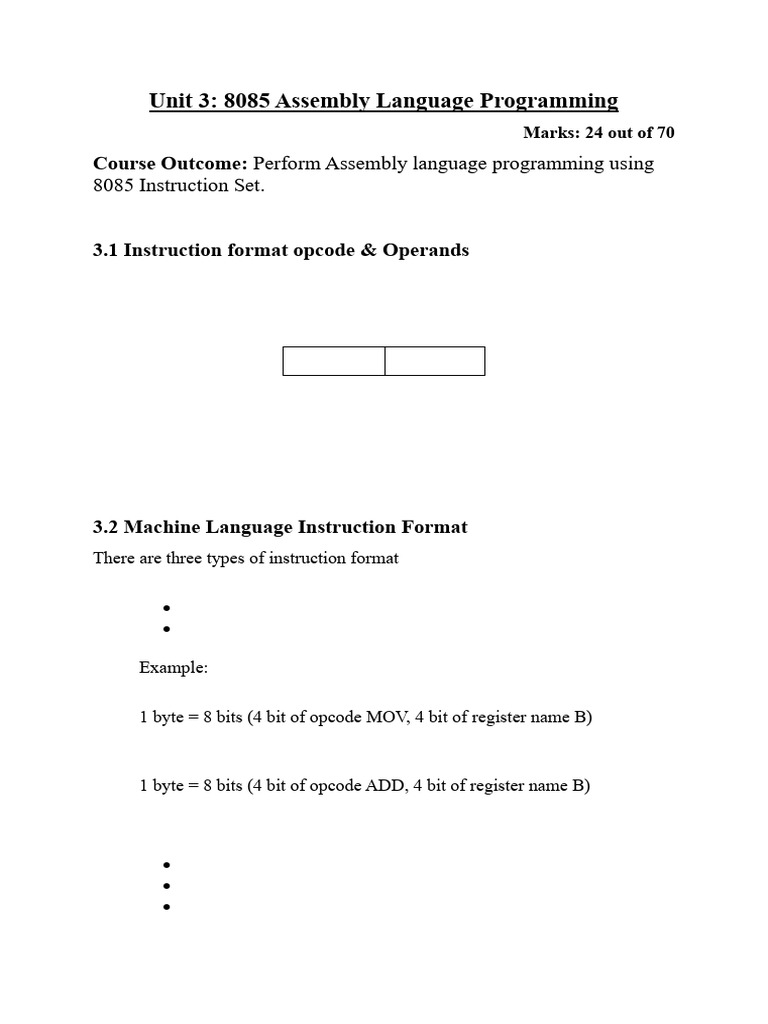 Unit 3: 8085 Assembly Language Programming

Marks: 24 out of 70

Course Outcome: Perform Assembly language programming using 8085 Instruction Set.

3.1 Instruction format opcode & Operands

3.2 Machine Language Instruction Format

There are three types of instruction format

Example:

1 byte = 8 bits (4 bit of opcode MOV, 4 bit of register name B)

1 byte = 8 bits (4 bit of opcode ADD, 4 bit of register name B)